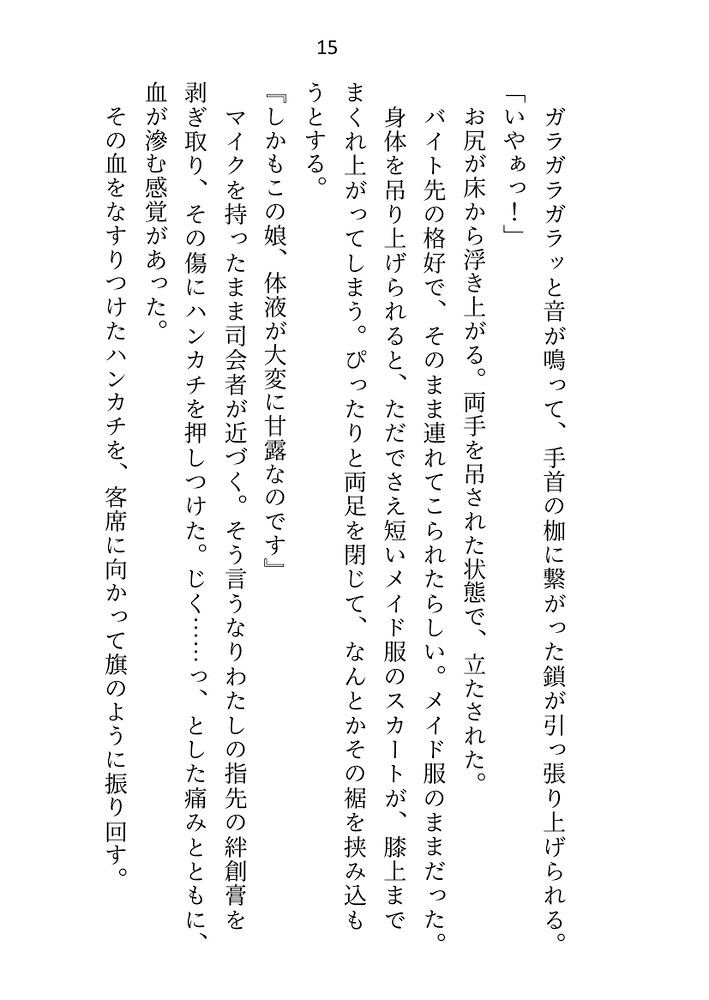 15

ガラガラガラッと音が鳴って、手首の枷に繋がった鎖が引っ張り上げられる。

「いやぁっ！」

お尻が床から浮き上がる。両手を吊された状態で、立たされた。

バイト先の格好で、そのまま連れてこられたらしい。メイド服のままだった。身体を吊り上げられると、ただでさえ短いメイド服のスカートが、膝上までまくれ上がってしまう。ぴったりと両足を閉じて、なんとかその裾を挟み込もうとする。

『しかもこの娘、体液が大変に甘露なのです』

マイクを持ったまま司会者が近づく。そう言うなりわたしの指先の絆創膏を剥ぎ取り、その傷にハンカチを押しつけた。じく……っ、とした痛みとともに、血が滲む感覚があった。

その血をなすりつけたハンカチを、客席に向かって旗のように振り回す。